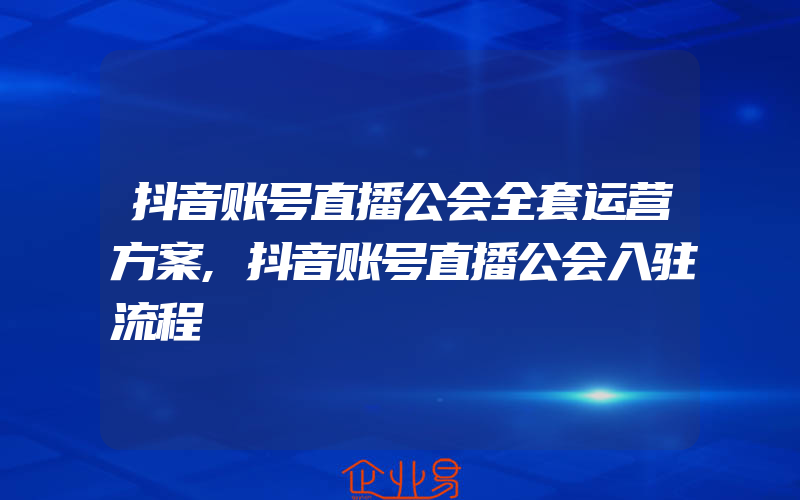 抖音账号直播公会全套运营方案，抖音账号直播公会入驻流程

企业易